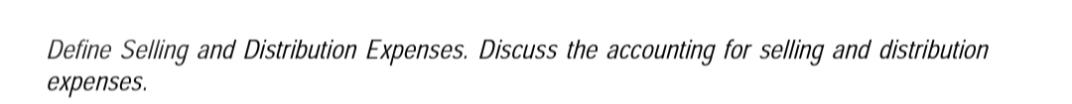 Define Selling and Distribution Expenses. Discuss the accounting for selling and distribution expenses.